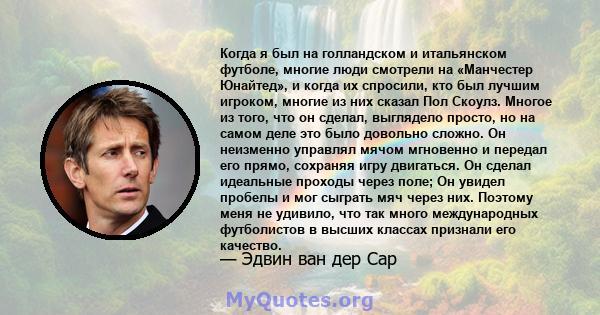 Когда я был на голландском и итальянском футболе, многие люди смотрели на «Манчестер Юнайтед», и когда их спросили, кто был лучшим игроком, многие из них сказал Пол Скоулз. Многое из того, что он сделал, выглядело просто, но на самом деле это было довольно сложно. Он неизменно управлял мячом мгновенно и передал его прямо, сохраняя игру двигаться. Он сделал идеальные проходы через поле; Он увидел пробелы и мог сыграть мяч через них. Поэтому меня не удивило, что так много международных футболистов в высших классах признали его качество.

— Эдвин ван дер Сар

MyQuotes.org